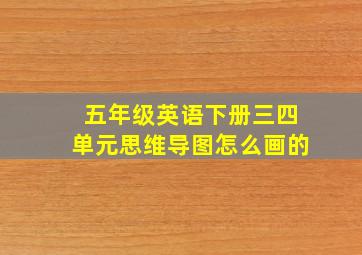 五年级英语下册三四单元思维导图怎么画的